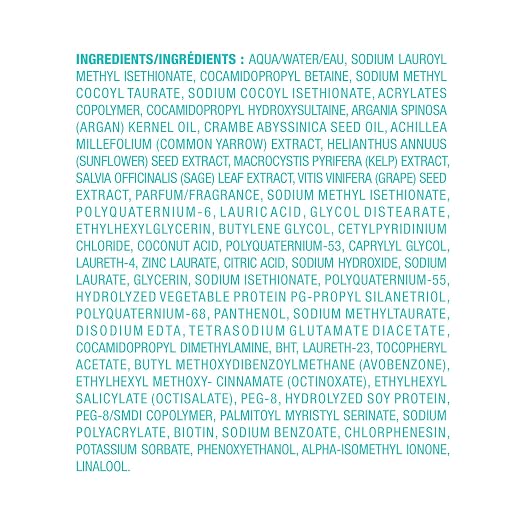 INGREDIENTS/INGRÉDIENTS : AQUA/WATER/EAU, SODIUM LAUROYL METHYL ISETHIONATE, COCAMIDOPROPYL BETAINE, SODIUM METHYL COCOYL TAURATE, SODIUM COCOYL ISETHIONATE, ACRYLATES COPOLYMER, COCAMIDOPROPYL HYDROXYSULTAINE, ARGANIA SPINOSA (ARGAN) KERNEL OIL, CRAMBE ABYSSINICA SEED OIL, ACHILLEA MILLEFOLIUM (COMMON YARROW) EXTRACT, HELIANTHUS ANNUUS (SUNFLOWER) SEED EXTRACT, MACROCYSTIS PYRIFERA (KELP) EXTRACT, SALVIA OFFICINALIS (SAGE) LEAF EXTRACT, VITIS VINIFERA (GRAPE) SEED EXTRACT, PARFUM/FRAGRANCE, SODIUM METHYL ISETHIONATE, POLYQUATERNIUM-6, LAURIC ACID, GLYCOL DISTEARATE, ETHYLHEXYLGLYCERIN, BUTYLENE GLYCOL, CETYLPYRIDINIUM CHLORIDE, COCONUT ACID, POLYQUATERNIUM-53, CAPRYLYL GLYCOL, LAURETH-4, ZINC LAURATE, CITRIC ACID, SODIUM HYDROXIDE, SODIUM LAURATE, GLYCERIN, SODIUM ISETHIONATE, POLYQUATERNIUM-55, HYDROLYZED VEGETABLE PROTEIN PG-PROPYL SILANETRIOL, POLYQUATERNIUM-68, PANTHENOL, SODIUM METHYLTAURATE, DISODIUM EDTA, TETRASODIUM GLUTAMATE DIACETATE, COCAMIDOPROPYL DIMETHYLAMINE, BHT, LAURETH-23, TOCOPHERYL ACETATE, BUTYL METHOXYDIBENZOYLMETHANE (AVOBENZONE), ETHYLHEXYL METHOXY- CINNAMATE (OCTINOXATE), ETHYLHEXYL SALICYLATE (OCTISALATE), PEG-8, HYDROLYZED SOY PROTEIN, PEG-8/SMDI COPOLYMER, PALMITOYL MYRISTYL SERINATE, SODIUM POLYACRYLATE, BIOTIN, SODIUM BENZOATE, CHLORPHENESIN, POTASSIUM SORBATE, PHENOXYETHANOL, ALPHA-ISOMETHYL IONONE, LINALOOL.